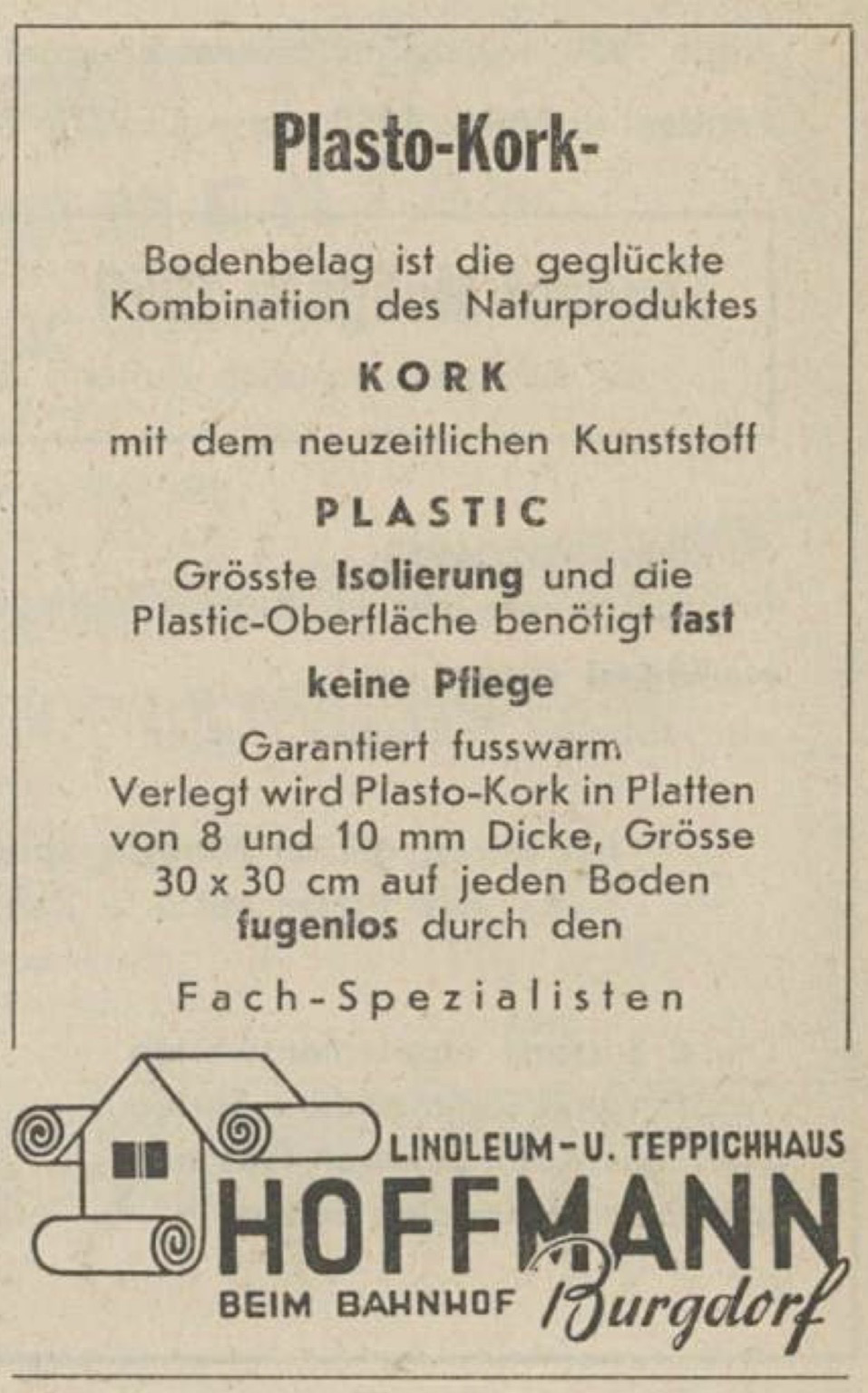 Plasto-Kork-

Bodenbelag ist die geglückte Kombination des Naturproduktes

KORK

mit dem neuzeitlichen Kunststoff

PLASTIC

Grösste Isolierung und die Plastic-Oberfläche benötigt fast

keine Pflege

Garantiert fusswarm
Verlegt wird Plasto-Kork in Platten von 8 und 10 mm Dicke, Grösse 30 x 30 cm auf jeden Boden fugenlos durch den

Fach-Spezialisten

LINOLEUM-U. TEPPICHHAUS
HOFFMANN
BEIM BAHNHOF Burgdorf